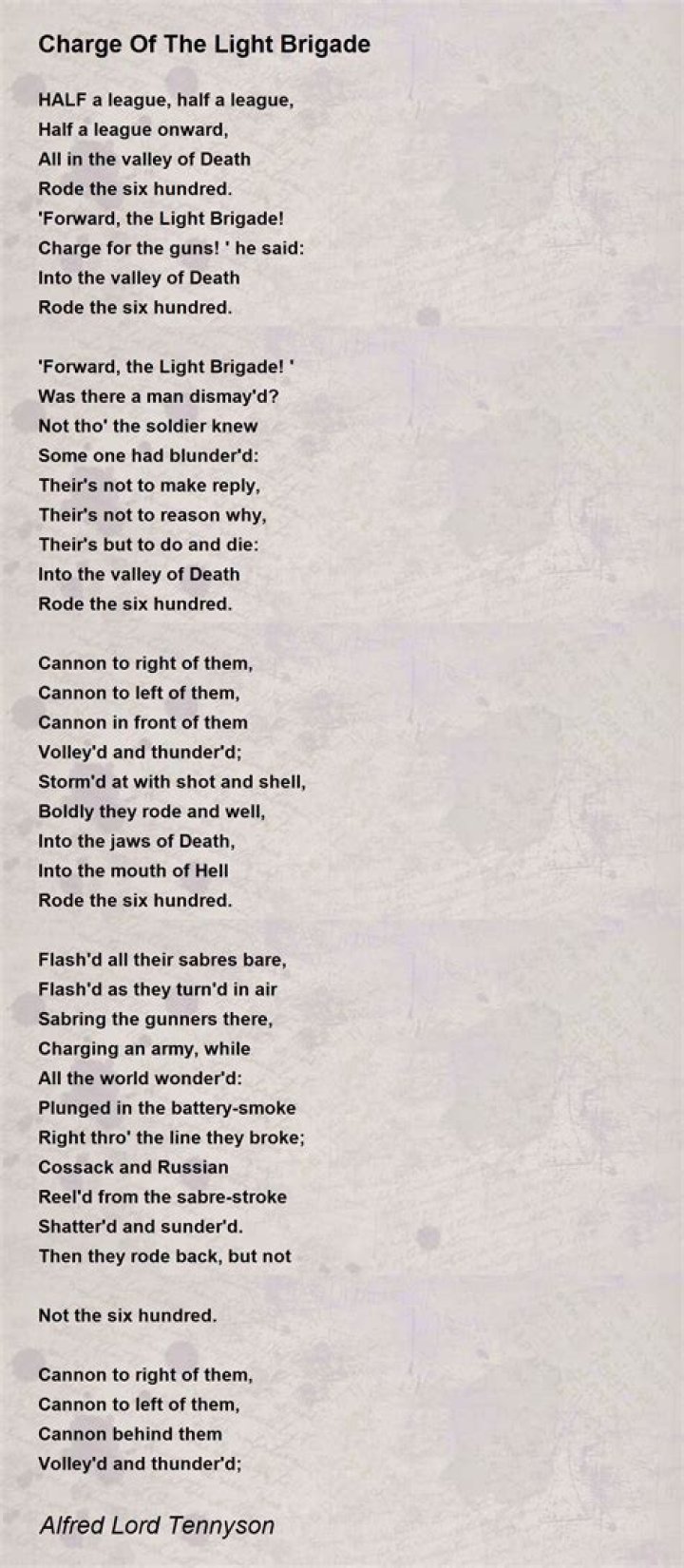 Charge Of The Light Brigade

HALF a league, half a league,
Half a league onward,
All in the valley of Death
Rode the six hundred.
'Forward, the Light Brigade!
Charge for the guns! ' he said:
Into the valley of Death
Rode the six hundred.

'Forward, the Light Brigade! '
Was there a man dismay'd?
Not tho' the soldier knew
Some one had blunder'd:
Their's not to make reply,
Their's not to reason why,
Their's but to do and die:
Into the valley of Death
Rode the six hundred.

Cannon to right of them,
Cannon to left of them,
Cannon in front of them
Volley'd and thunder'd;
Storm'd at with shot and shell,
Boldly they rode and well,
Into the jaws of Death,
Into the mouth of Hell
Rode the six hundred.

Flash'd all their sabres bare,
Flash'd as they turn'd in air
Sabring the gunners there,
Charging an army, while
All the world wonder'd:
Plunged in the battery-smoke
Right thro' the line they broke;
Cossack and Russian
Reel'd from the sabre-stroke
Shatter'd and sunder'd.
Then they rode back, but not

Not the six hundred.

Cannon to right of them,
Cannon to left of them,
Cannon behind them
Volley'd and thunder'd;

Alfred Lord Tennyson